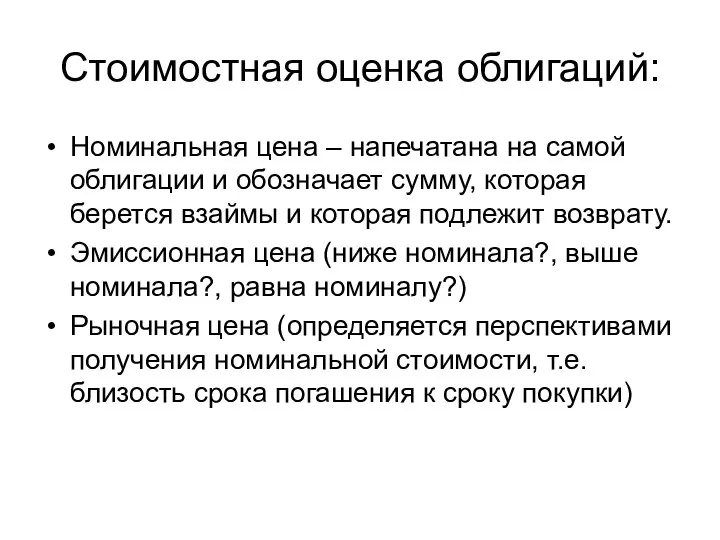 Стоимостная оценка облигаций:

• Номинальная цена – напечатана на самой облигации и обозначает сумму, которая берется взаймы и которая подлежит возврату.
• Эмиссионная цена (ниже номинала?, выше номинала?, равна номиналу?)
• Рыночная цена (определяется перспективами получения номинальной стоимости, т.е. близость срока погашения к сроку покупки)